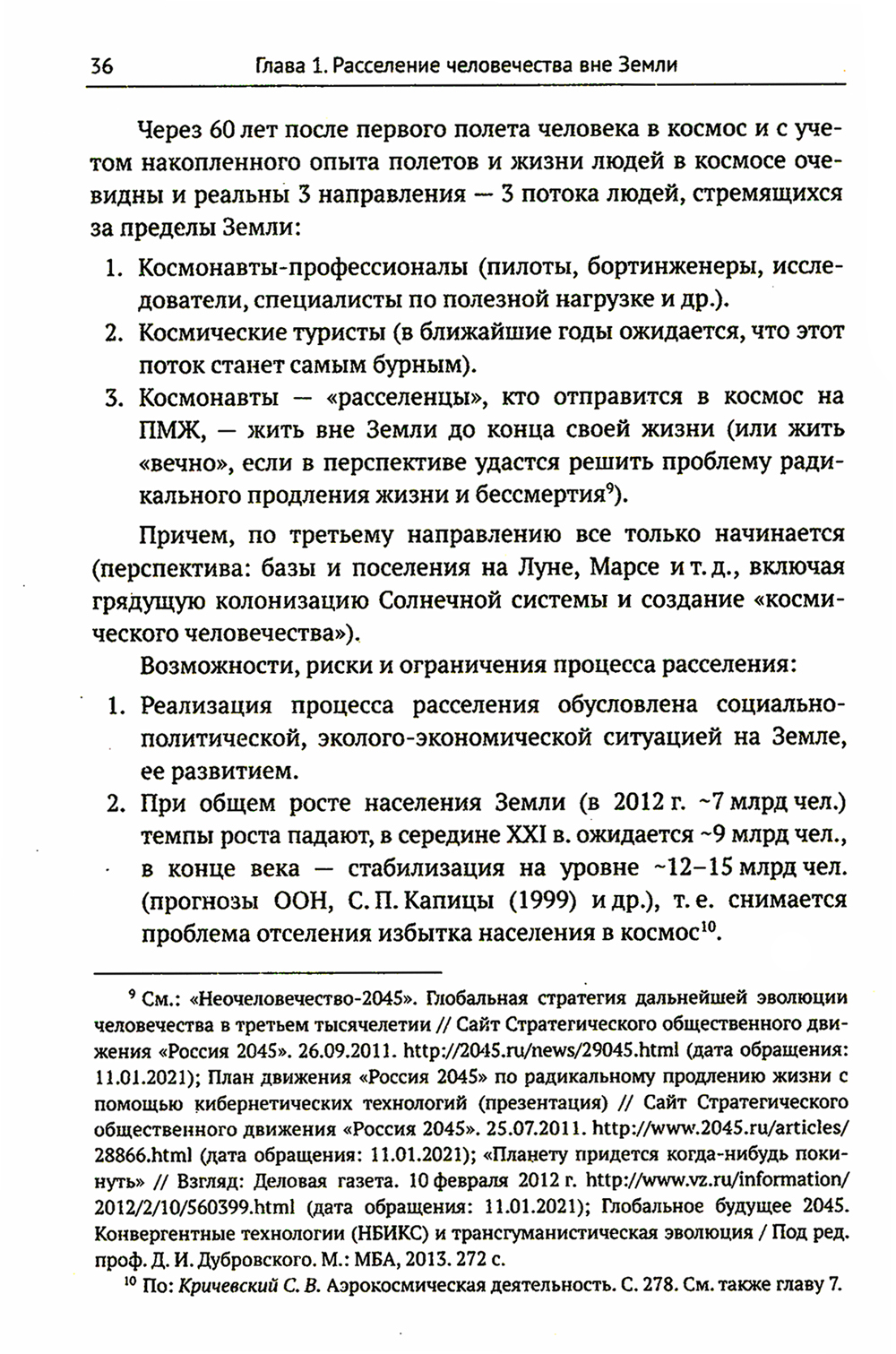 36 Глава 1. Расселение человечества вне Земли

Через 60 лет после первого полета человека в космос и с учетом накопленного опыта полетов и жизни людей в космосе очевидны и реальны 3 направления — 3 потока людей, стремящихся за пределы Земли:

1. Космонавты-профессионалы (пилоты, бортинженеры, исследователи, специалисты по полезной нагрузке и др.).
2. Космические туристы (в ближайшие годы ожидается, что этот поток станет самым бурным).
3. Космонавты — «расселенцы», кто отправится в космос на ПМЖ, — жить вне Земли до конца своей жизни (или жить «вечно», если в перспективе удастся решить проблему радикального продления жизни и бессмертия$^{9}$).

Причем, по третьему направлению все только начинается (перспектива: базы и поселения на Луне, Марсе и т. д., включая грядущую колонизацию Солнечной системы и создание «космического человечества»).

Возможности, риски и ограничения процесса расселения:

1. Реализация процесса расселения обусловлена социально-политической, эколого-экономической ситуацией на Земле, ее развитием.
2. При общем росте населения Земли (в 2012 г. ~7 млрд чел.) темпы роста падают, в середине XXI в. ожидается ~9 млрд чел., в конце века — стабилизация на уровне ~12–15 млрд чел. (прогнозы ООН, С. П. Капицы (1999) и др.), т. е. снимается проблема отселения избытка населения в космос$^{10}$.

$^{9}$ См.: «Неочеловечество-2045». Глобальная стратегия дальнейшей эволюции человечества в третьем тысячелетии // Сайт Стратегического общественного движения «Россия 2045». 26.09.2011. http://2045.ru/news/29045.html (дата обращения: 11.01.2021); План движения «Россия 2045» по радикальному продлению жизни с помощью кибернетических технологий (презентация) // Сайт Стратегического общественного движения «Россия 2045». 25.07.2011. http://www.2045.ru/articles/28866.html (дата обращения: 11.01.2021); «Планету придется когда-нибудь покинуть» // Взгляд: Деловая газета. 10 февраля 2012 г. http://www.vz.ru/information/2012/2/10/560399.html (дата обращения: 11.01.2021); Глобальное будущее 2045. Конвергентные технологии (НБИКС) и трансгуманистическая эволюция / Под ред. проф. Д. И. Дубровского. М.: МБА, 2013. 272 с.

$^{10}$ По: Кричевский С. В. Аэрокосмическая деятельность. С. 278. См. также главу 7.